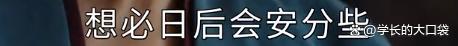 想必日后会安分些

@学长的大口袋